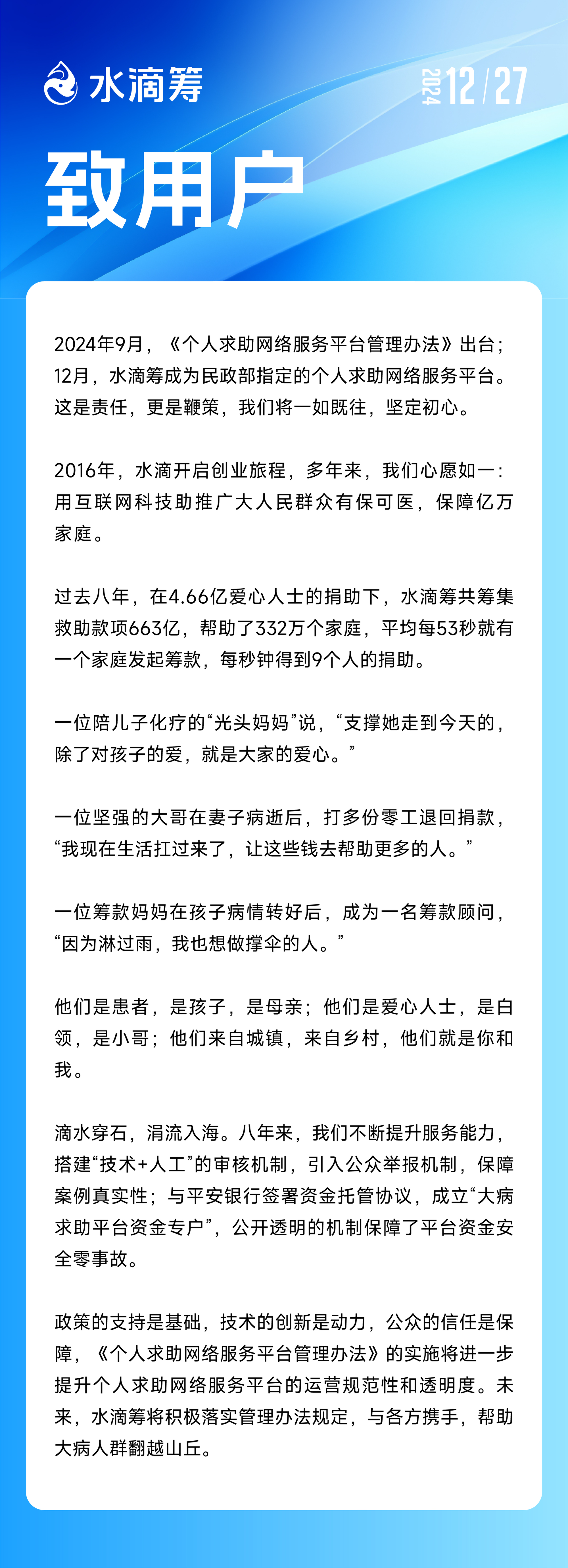 水滴筹

2024 12/27

致用户

2024年9月，《个人求助网络服务平台管理办法》出台；12月，水滴筹成为民政部指定的个人求助网络服务平台。这是责任，更是鞭策，我们将一如既往，坚定初心。

2016年，水滴开启创业旅程，多年来，我们心愿如一：用互联网科技助推广大人民群众有保可医，保障亿万家庭。

过去八年，在4.66亿爱心人士的捐助下，水滴筹共筹集救助款项663亿，帮助了332万个家庭，平均每53秒就有一个家庭发起筹款，每秒钟得到9个人的捐助。

一位陪儿子化疗的“光头妈妈”说，“支撑她走到今天的，除了对孩子的爱，就是大家的爱心。”

一位坚强的大哥在妻子病逝后，打多份零工退回捐款，“我现在生活扛过来了，让这些钱去帮助更多的人。”

一位筹款妈妈在孩子病情转好后，成为一名筹款顾问，“因为淋过雨，我也想做撑伞的人。”

他们是患者，是孩子，是母亲；他们是爱心人士，是白领，是小哥；他们来自城镇，来自乡村，他们就是你和我。

滴水穿石，涓流入海。八年来，我们不断提升服务能力，搭建“技术+人工”的审核机制，引入公众举报机制，保障案例真实性；与平安银行签署资金托管协议，成立“大病求助平台资金专户”，公开透明的机制保障了平台资金安全零事故。

政策的支持是基础，技术的创新是动力，公众的信任是保障，《个人求助网络服务平台管理办法》的实施将进一步提升个人求助网络服务平台的运营规范性和透明度。未来，水滴筹将积极落实管理办法规定，与各方携手，帮助大病人群翻越山丘。